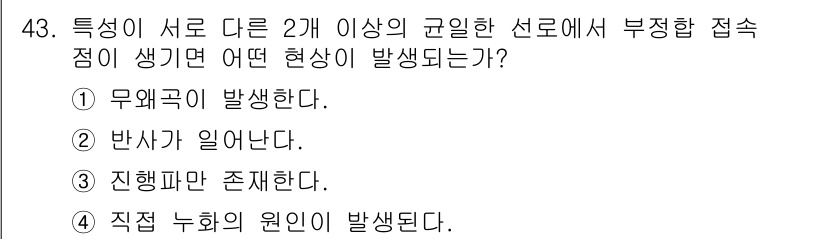 43. 특성이 서로 다른 2개 이상의 균일한 선로에서 부정합 접속점이 생기면 어떤 현상이 발생되는가?

① 무왜곡이 발생한다.

② 반사가 일어난다.

③ 진행파만 존재한다.

④ 직접 누화의 원인이 발생된다.